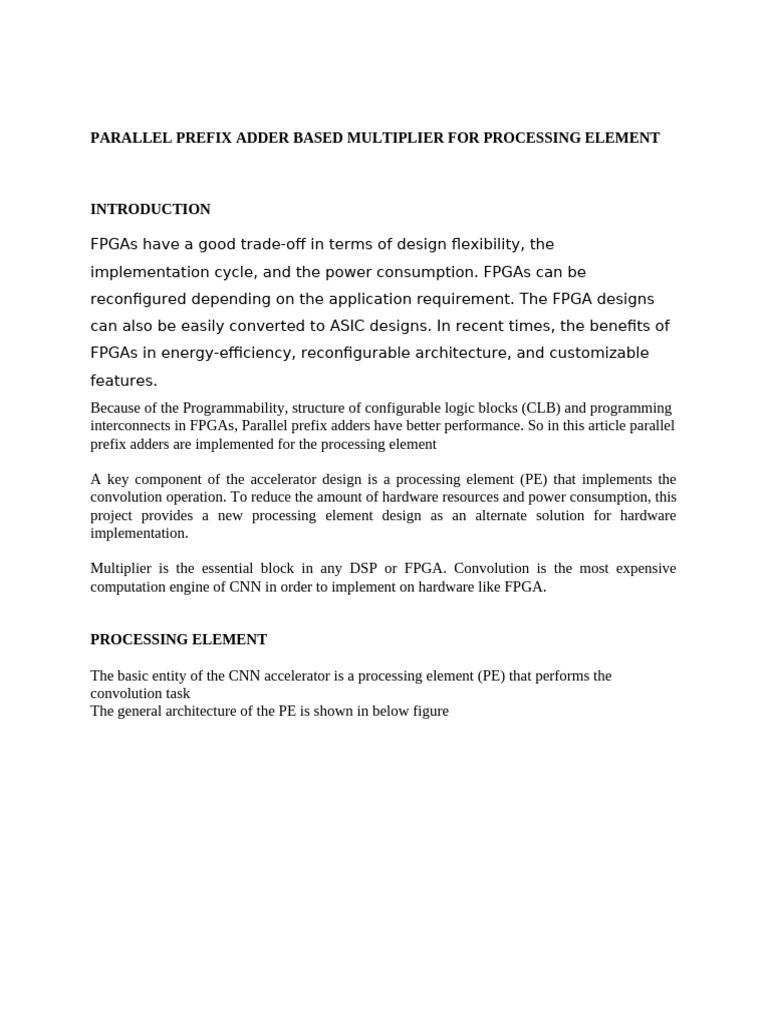 PARALLEL PREFIX ADDER BASED MULTIPLIER FOR PROCESSING ELEMENT

INTRODUCTION

FPGAs have a good trade-off in terms of design flexibility, the implementation cycle, and the power consumption. FPGAs can be reconfigured depending on the application requirement. The FPGA designs can also be easily converted to ASIC designs. In recent times, the benefits of FPGAs in energy-efficiency, reconfigurable architecture, and customizable features.

Because of the Programmability, structure of configurable logic blocks (CLB) and programming interconnects in FPGAs, Parallel prefix adders have better performance. So in this article parallel prefix adders are implemented for the processing element

A key component of the accelerator design is a processing element (PE) that implements the convolution operation. To reduce the amount of hardware resources and power consumption, this project provides a new processing element design as an alternate solution for hardware implementation.

Multiplier is the essential block in any DSP or FPGA. Convolution is the most expensive computation engine of CNN in order to implement on hardware like FPGA.

PROCESSING ELEMENT

The basic entity of the CNN accelerator is a processing element (PE) that performs the convolution task
The general architecture of the PE is shown in below figure